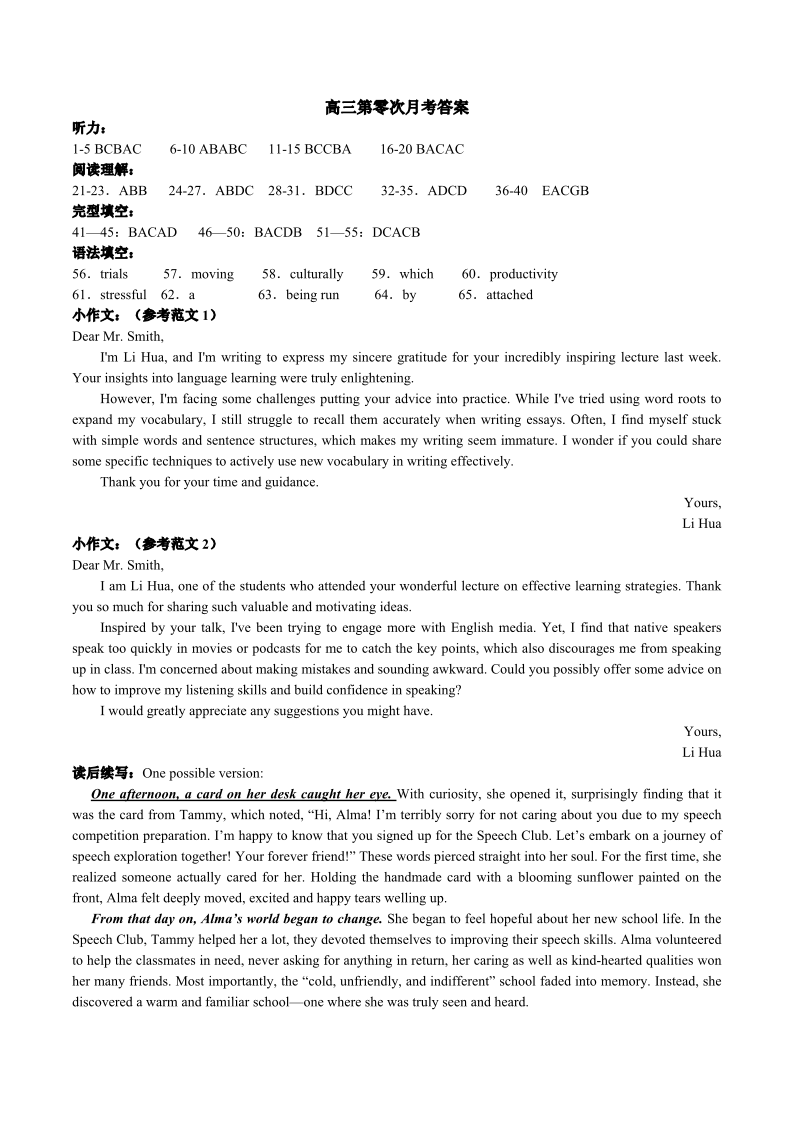 高三第零次月考答案

听力：
1-5 BCBAC 6-10 ABABC 11-15 BCCBA 16-20 BACAC

阅读理解：
21-23．ABB 24-27．ABDC 28-31．BDCC 32-35．ADCD 36-40 EACGB

完型填空：
41—45：BACAD 46—50：BACDB 51—55：DCACB

语法填空：
56．trials 57．moving 58．culturally 59．which 60．productivity
61．stressful 62．a 63．being run 64．by 65．attached

小作文：（参考范文 1）
Dear Mr. Smith,

I'm Li Hua, and I'm writing to express my sincere gratitude for your incredibly inspiring lecture last week. Your insights into language learning were truly enlightening.

However, I'm facing some challenges putting your advice into practice. While I've tried using word roots to expand my vocabulary, I still struggle to recall them accurately when writing essays. Often, I find myself stuck with simple words and sentence structures, which makes my writing seem immature. I wonder if you could share some specific techniques to actively use new vocabulary in writing effectively.

Thank you for your time and guidance.

Yours,
Li Hua

小作文：（参考范文 2）
Dear Mr. Smith,

I am Li Hua, one of the students who attended your wonderful lecture on effective learning strategies. Thank you so much for sharing such valuable and motivating ideas.

Inspired by your talk, I've been trying to engage more with English media. Yet, I find that native speakers speak too quickly in movies or podcasts for me to catch the key points, which also discourages me from speaking up in class. I'm concerned about making mistakes and sounding awkward. Could you possibly offer some advice on how to improve my listening skills and build confidence in speaking?

I would greatly appreciate any suggestions you might have.

Yours,
Li Hua

读后续写：One possible version:

One afternoon, a card on her desk caught her eye. With curiosity, she opened it, surprisingly finding that it was the card from Tammy, which noted, “Hi, Alma! I’m terribly sorry for not caring about you due to my speech competition preparation. I’m happy to know that you signed up for the Speech Club. Let’s embark on a journey of speech exploration together! Your forever friend!” These words pierced straight into her soul. For the first time, she realized someone actually cared for her. Holding the handmade card with a blooming sunflower painted on the front, Alma felt deeply moved, excited and happy tears welling up.

From that day on, Alma’s world began to change. She began to feel hopeful about her new school life. In the Speech Club, Tammy helped her a lot, they devoted themselves to improving their speech skills. Alma volunteered to help the classmates in need, never asking for anything in return, her caring as well as kind-hearted qualities won her many friends. Most importantly, the “cold, unfriendly, and indifferent” school faded into memory. Instead, she discovered a warm and familiar school—one where she was truly seen and heard.